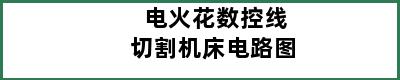 电火花数控线
切割机床电路图